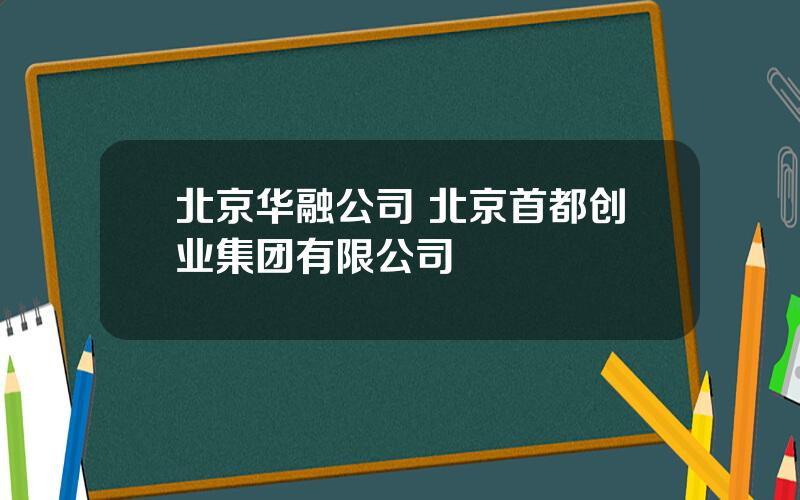 北京华融公司 北京首都创业集团有限公司